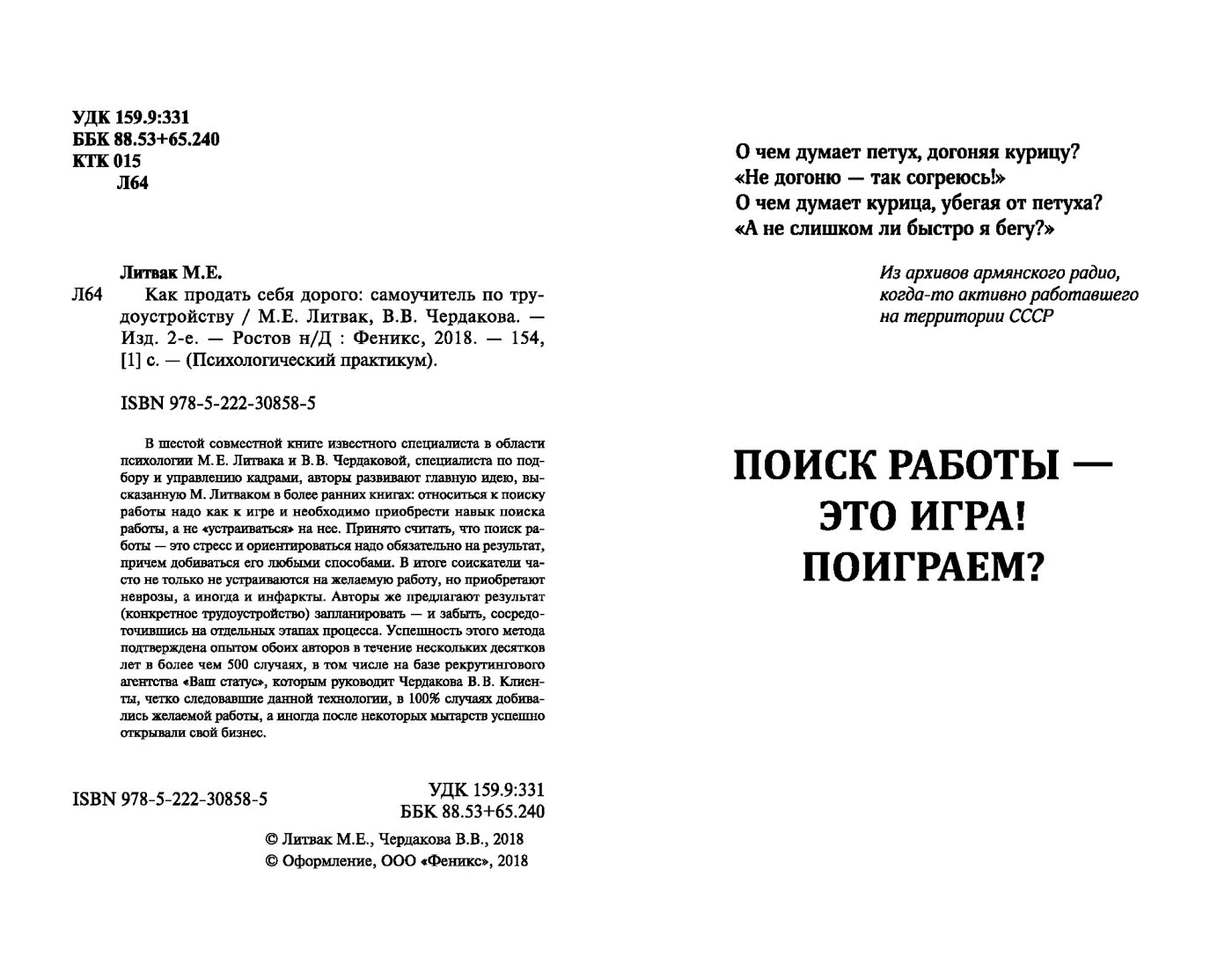 УДК 159.9:331
ББК 88.53+65.240
КТК 015
Л64

Литвак М.Е.

Л64 Как продать себя дорого: самоучитель по трудоустройству / М.Е. Литвак, В.В. Чердакова. — Изд. 2-е. — Ростов н/Д : Феникс, 2018. — 154, [1] с. — (Психологический практикум).

ISBN 978-5-222-30858-5

В шестой совместной книге известного специалиста в области психологии М.Е. Литвака и В.В. Чердаковой, специалиста по подбору и управлению кадрами, авторы развивают главную идею, высказанную М. Литваком в более ранних книгах: относиться к поиску работы надо как к игре и необходимо приобрести навык поиска работы, а не «устраиваться» на нее. Принято считать, что поиск работы — это стресс и ориентироваться надо обязательно на результат, причем добиваться его любыми способами. В итоге соискатели часто не только не устраиваются на желаемую работу, но приобретают неврозы, а иногда и инфаркты. Авторы же предлагают результат (конкретное трудоустройство) запланировать — и забыть, сосредоточившись на отдельных этапах процесса. Успешность этого метода подтверждена опытом обоих авторов в течение нескольких десятков лет в более чем 500 случаях, в том числе на базе рекрутингового агентства «Ваш статус», которым руководит Чердакова В.В. Клиенты, четко следовавшие данной технологии, в 100% случаях добивались желаемой работы, а иногда после некоторых мытарств успешно открывали свой бизнес.

ISBN 978-5-222-30858-5

УДК 159.9:331
ББК 88.53+65.240

© Литвак М.Е., Чердакова В.В., 2018
© Оформление, ООО «Феникс», 2018

О чем думает петух, догоняя курицу?
«Не догоню — так согреюсь!»
О чем думает курица, убегая от петуха?
«А не слишком ли быстро я бегу?»

Из архивов армянского радио, когда-то активно работавшего на территории СССР

ПОИСК РАБОТЫ — ЭТО ИГРА! ПОИГРАЕМ?